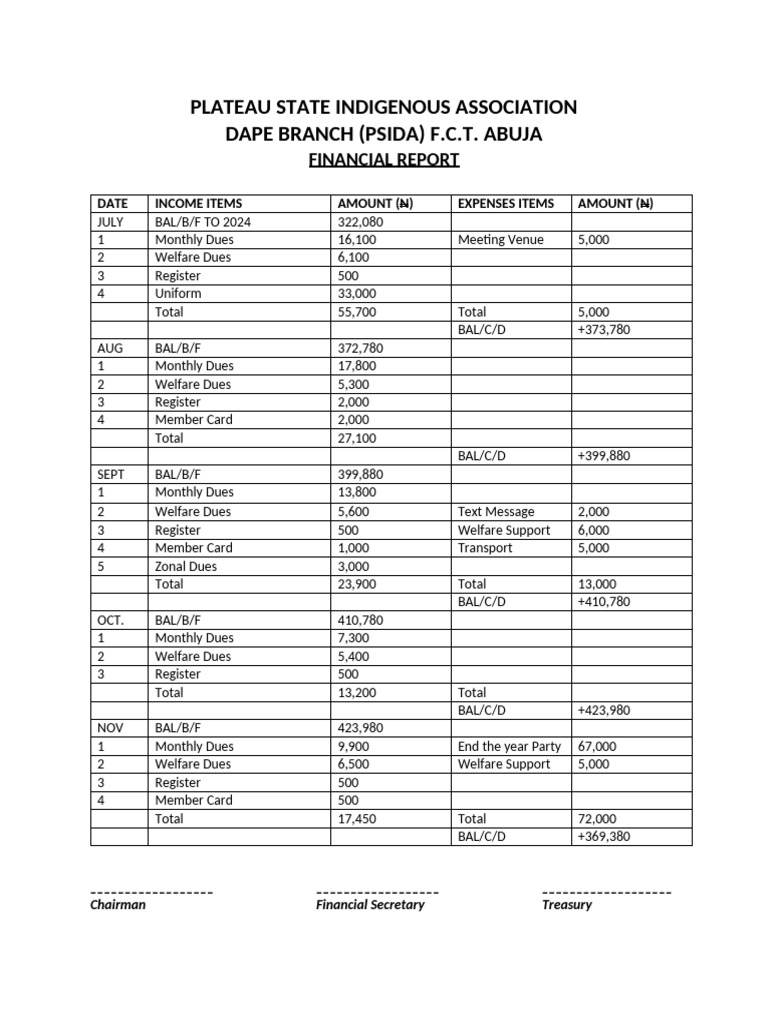 PLATEAU STATE INDIGENOUS ASSOCIATION
DAPE BRANCH (PSIDA) F.C.T. ABUJA
FINANCIAL REPORT

| DATE | INCOME ITEMS | AMOUNT (₦) | EXPENSES ITEMS | AMOUNT (₦) |
|---|---|---|---|---|
| JULY | BAL/B/F TO 2024 | 322,080 | | |
| 1 | Monthly Dues | 16,100 | Meeting Venue | 5,000 |
| 2 | Welfare Dues | 6,100 | | |
| 3 | Register | 500 | | |
| 4 | Uniform | 33,000 | | |
| | Total | 55,700 | Total | 5,000 |
| | | | BAL/C/D | +373,780 |
| AUG | BAL/B/F | 372,780 | | |
| 1 | Monthly Dues | 17,800 | | |
| 2 | Welfare Dues | 5,300 | | |
| 3 | Register | 2,000 | | |
| 4 | Member Card | 2,000 | | |
| | Total | 27,100 | | |
| | | | BAL/C/D | +399,880 |
| SEPT | BAL/B/F | 399,880 | | |
| 1 | Monthly Dues | 13,800 | | |
| 2 | Welfare Dues | 5,600 | Text Message | 2,000 |
| 3 | Register | 500 | Welfare Support | 6,000 |
| 4 | Member Card | 1,000 | Transport | 5,000 |
| 5 | Zonal Dues | 3,000 | | |
| | Total | 23,900 | Total | 13,000 |
| | | | BAL/C/D | +410,780 |
| OCT. | BAL/B/F | 410,780 | | |
| 1 | Monthly Dues | 7,300 | | |
| 2 | Welfare Dues | 5,400 | | |
| 3 | Register | 500 | | |
| | Total | 13,200 | Total | |
| | | | BAL/C/D | +423,980 |
| NOV | BAL/B/F | 423,980 | | |
| 1 | Monthly Dues | 9,900 | End the year Party | 67,000 |
| 2 | Welfare Dues | 6,500 | Welfare Support | 5,000 |
| 3 | Register | 500 | | |
| 4 | Member Card | 500 | | |
| | Total | 17,450 | Total | 72,000 |
| | | | BAL/C/D | +369,380 |

------------------
Chairman

------------------
Financial Secretary

-------------------
Treasury